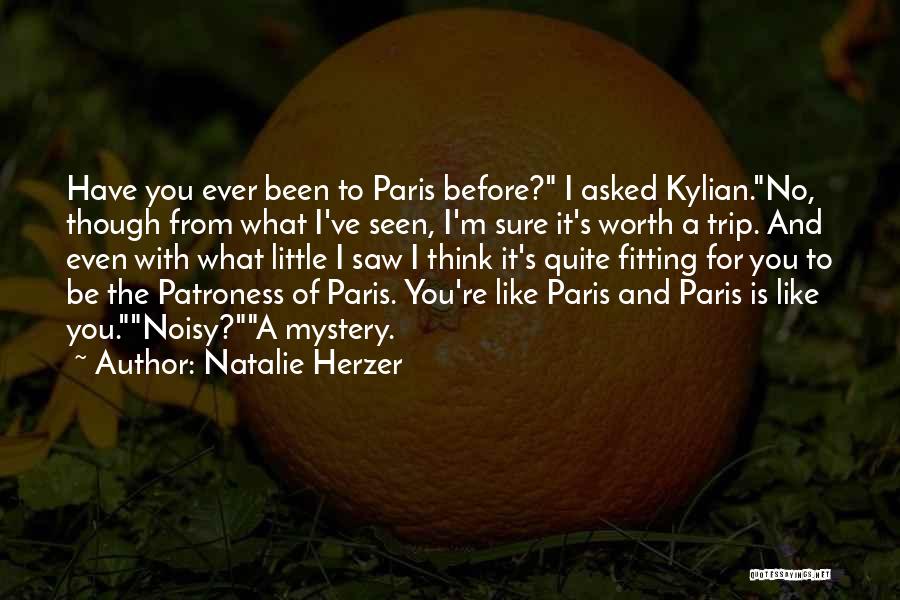 Have you ever been to Paris before?" I asked Kylian."No, though from what I've seen, I'm sure it's worth a trip. And even with what little I saw I think it's quite fitting for you to be the Patroness of Paris. You're like Paris and Paris is like you.""Noisy?""A mystery.

~ Author: Natalie Herzer

QUOTESSAYINGS.NET